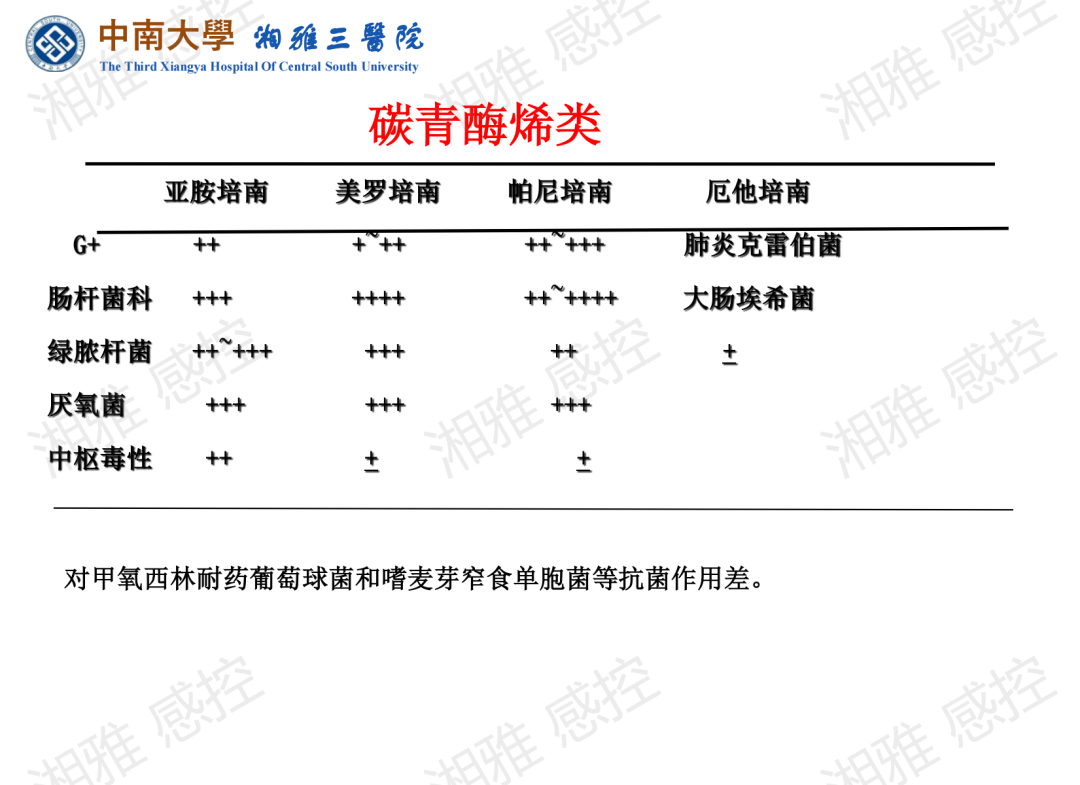 中南大學 湘雅三醫院
The Third Xiangya Hospital Of Central South University

碳青酶烯类

|  | 亚胺培南 | 美罗培南 | 帕尼培南 | 厄他培南 |
|---|---|---|---|---|
| G+ | ++ | +~++ | ++~+++ | 肺炎克雷伯菌 |
| 肠杆菌科 | +++ | ++++ | ++~++++ | 大肠埃希菌 |
| 绿脓杆菌 | ++~+++ | +++ | ++ | ± |
| 厌氧菌 | +++ | +++ | +++ |  |
| 中枢毒性 | ++ | ± | ± |  |

对甲氧西林耐药葡萄球菌和嗜麦芽窄食单胞菌等抗菌作用差。

湘雅 感控